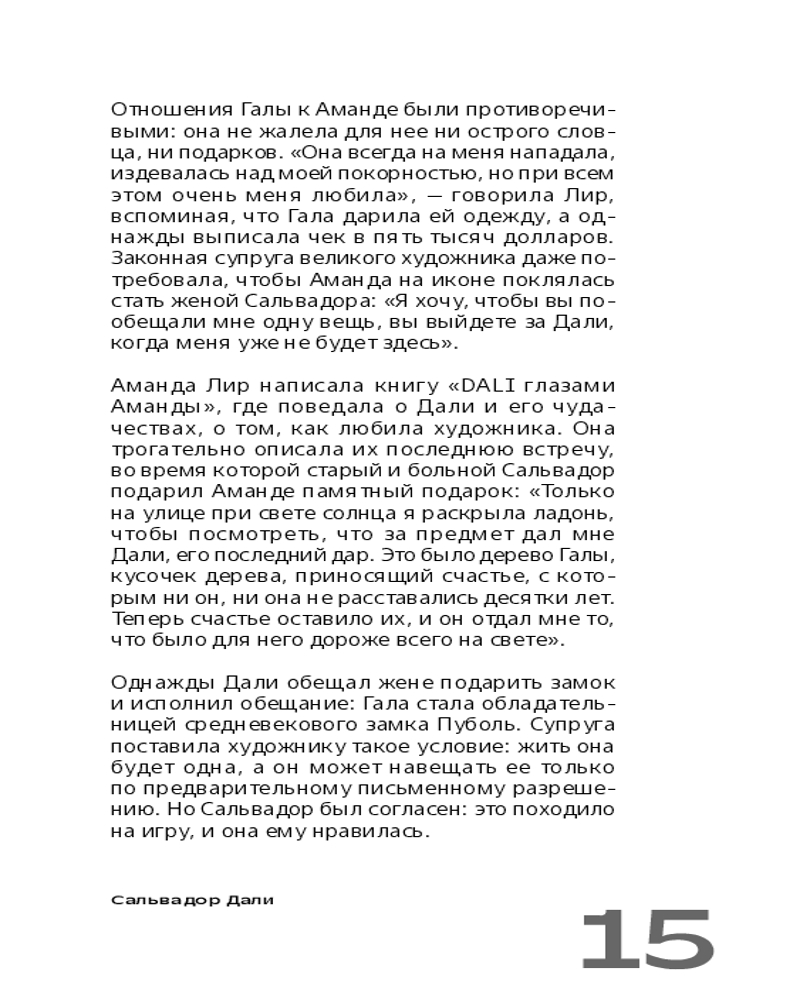 Отношения Галы к Аманде были противоречивыми: она не жалела для нее ни острого словца, ни подарков. «Она всегда на меня нападала, издевалась над моей покорностью, но при всем этом очень меня любила», — говорила Лир, вспоминая, что Гала дарила ей одежду, а однажды выписала чек в пять тысяч долларов. Законная супруга великого художника даже потребовала, чтобы Аманда на иконе поклялась стать женой Сальвадора: «Я хочу, чтобы вы пообещали мне одну вещь, вы выйдете за Дали, когда меня уже не будет здесь».

Аманда Лир написала книгу «DALI глазами Аманды», где поведала о Дали и его чудачествах, о том, как любила художника. Она трогательно описала их последнюю встречу, во время которой старый и больной Сальвадор подарил Аманде памятный подарок: «Только на улице при свете солнца я раскрыла ладонь, чтобы посмотреть, что за предмет дал мне Дали, его последний дар. Это было дерево Галы, кусочек дерева, приносящий счастье, с которым ни он, ни она не расставались десятки лет. Теперь счастье оставило их, и он отдал мне то, что было для него дороже всего на свете».

Однажды Дали обещал жене подарить замок и исполнил обещание: Гала стала обладательницей средневекового замка Пуболь. Супруга поставила художнику такое условие: жить она будет одна, а он может навещать ее только по предварительному письменному разрешению. Но Сальвадор был согласен: это походило на игру, и она ему нравилась.

Сальвадор Дали

15